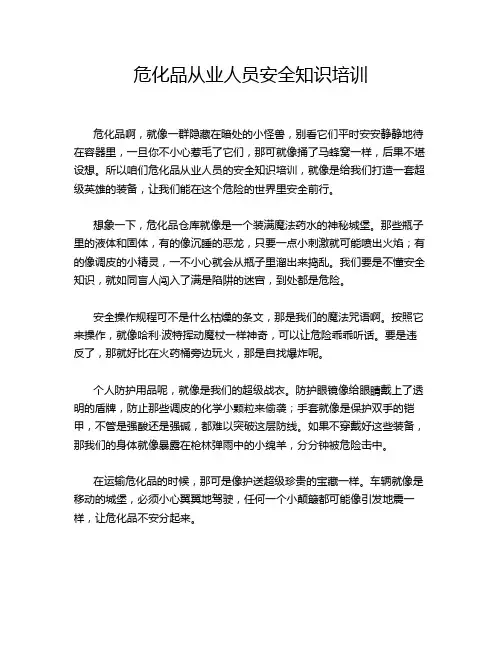 危化品从业人员安全知识培训

危化品啊，就像一群隐藏在暗处的小怪兽，别看它们平时安安静静地待在容器里，一旦你不小心惹毛了它们，那可就像捅了马蜂窝一样，后果不堪设想。所以咱们危化品从业人员的安全知识培训，就像是给我们打造一套超级英雄的装备，让我们能在这个危险的世界里安全前行。

想象一下，危化品仓库就像是一个装满魔法药水的神秘城堡。那些瓶子里的液体和固体，有的像沉睡的恶龙，只要一点小刺激就可能喷出火焰；有的像调皮的小精灵，一不小心就会从瓶子里溜出来捣乱。我们要是不懂安全知识，就如同盲人闯入了满是陷阱的迷宫，到处都是危险。

安全操作规程可不是什么枯燥的条文，那是我们的魔法咒语啊。按照它来操作，就像哈利·波特挥动魔杖一样神奇，可以让危险乖乖听话。要是违反了，那就好比在火药桶旁边玩火，那是自找爆炸呢。

个人防护用品呢，就像是我们的超级战衣。防护眼镜像给眼睛戴上了透明的盾牌，防止那些调皮的化学小颗粒来偷袭；手套就像是保护双手的铠甲，不管是强酸还是强碱，都难以突破这层防线。如果不穿戴好这些装备，那我们的身体就像暴露在枪林弹雨中的小绵羊，分分钟被危险击中。

在运输危化品的时候，那可是像护送超级珍贵的宝藏一样。车辆就像是移动的城堡，必须小心翼翼地驾驶，任何一个小颠簸都可能像引发地震一样，让危化品不安分起来。